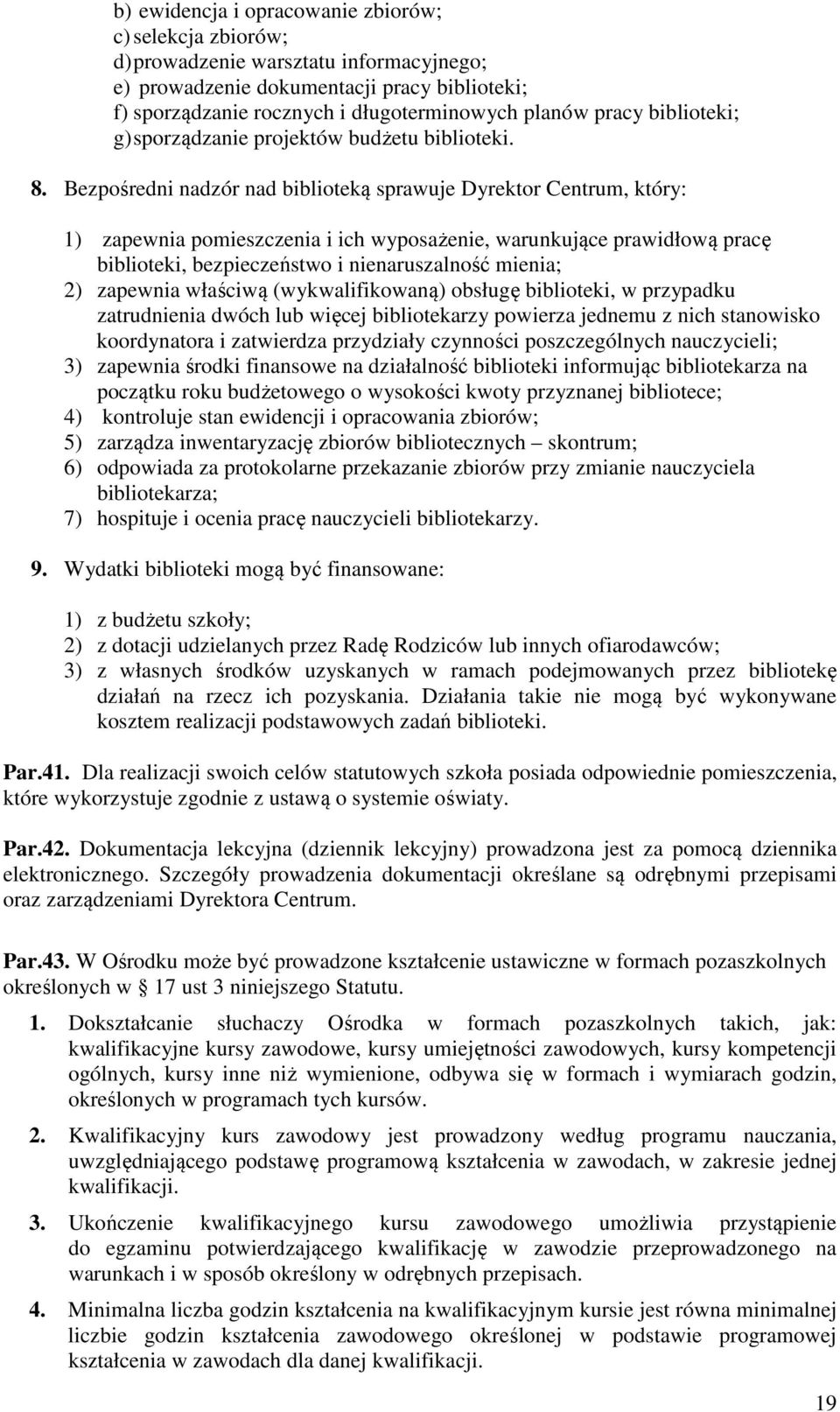 b) ewidencja i opracowanie zbiorów;
c) selekcja zbiorów;
d) prowadzenie warsztatu informacyjnego;
e) prowadzenie dokumentacji pracy biblioteki;
f) sporządzanie rocznych i długoterminowych planów pracy biblioteki;
g) sporządzanie projektów budżetu biblioteki.

8. Bezpośredni nadzór nad biblioteką sprawuje Dyrektor Centrum, który:

1) zapewnia pomieszczenia i ich wyposażenie, warunkujące prawidłową pracę biblioteki, bezpieczeństwo i nienaruszalność mienia;
2) zapewnia właściwą (wykwalifikowaną) obsługę biblioteki, w przypadku zatrudnienia dwóch lub więcej bibliotekarzy powierza jednemu z nich stanowisko koordynatora i zatwierdza przydziały czynności poszczególnych nauczycieli;
3) zapewnia środki finansowe na działalność biblioteki informując bibliotekarza na początku roku budżetowego o wysokości kwoty przyznanej bibliotece;
4) kontroluje stan ewidencji i opracowania zbiorów;
5) zarządza inwentaryzację zbiorów bibliotecznych – skontrum;
6) odpowiada za protokolarne przekazanie zbiorów przy zmianie nauczyciela bibliotekarza;
7) hospituje i ocenia pracę nauczycieli bibliotekarzy.

9. Wydatki biblioteki mogą być finansowane:

1) z budżetu szkoły;
2) z dotacji udzielanych przez Radę Rodziców lub innych ofiarodawców;
3) z własnych środków uzyskanych w ramach podejmowanych przez bibliotekę działań na rzecz ich pozyskania. Działania takie nie mogą być wykonywane kosztem realizacji podstawowych zadań biblioteki.

Par.41. Dla realizacji swoich celów statutowych szkoła posiada odpowiednie pomieszczenia, które wykorzystuje zgodnie z ustawą o systemie oświaty.

Par.42. Dokumentacja lekcyjna (dziennik lekcyjny) prowadzona jest za pomocą dziennika elektronicznego. Szczegóły prowadzenia dokumentacji określane są odrębnymi przepisami oraz zarządzeniami Dyrektora Centrum.

Par.43. W Ośrodku może być prowadzone kształcenie ustawiczne w formach pozaszkolnych określonych w § 17 ust 3 niniejszego Statutu.

1. Dokształcanie słuchaczy Ośrodka w formach pozaszkolnych takich, jak: kwalifikacyjne kursy zawodowe, kursy umiejętności zawodowych, kursy kompetencji ogólnych, kursy inne niż wymienione, odbywa się w formach i wymiarach godzin, określonych w programach tych kursów.

2. Kwalifikacyjny kurs zawodowy jest prowadzony według programu nauczania, uwzględniającego podstawę programową kształcenia w zawodach, w zakresie jednej kwalifikacji.

3. Ukończenie kwalifikacyjnego kursu zawodowego umożliwia przystąpienie do egzaminu potwierdzającego kwalifikację w zawodzie przeprowadzonego na warunkach i w sposób określony w odrębnych przepisach.

4. Minimalna liczba godzin kształcenia na kwalifikacyjnym kursie jest równa minimalnej liczbie godzin kształcenia zawodowego określonej w podstawie programowej kształcenia w zawodach dla danej kwalifikacji.

19